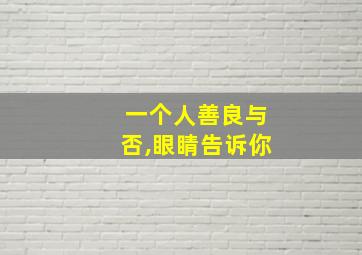 一个人善良与否,眼睛告诉你